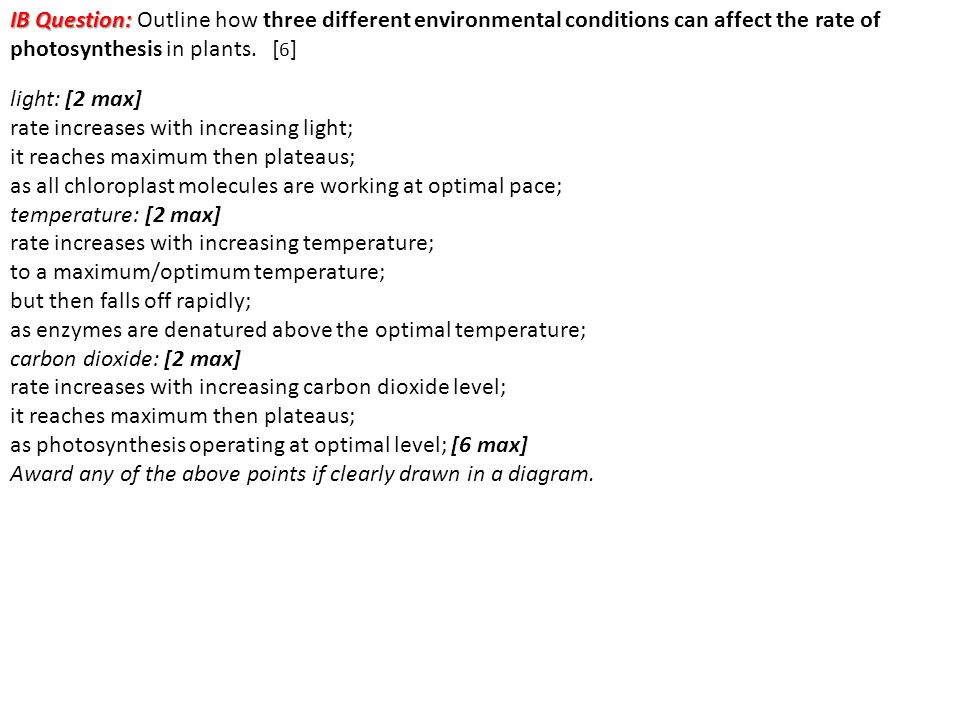 IB Question: Outline how three different environmental conditions can affect the rate of photosynthesis in plants. [6]

light: [2 max]
rate increases with increasing light;
it reaches maximum then plateaus;
as all chloroplast molecules are working at optimal pace;
temperature: [2 max]
rate increases with increasing temperature;
to a maximum/optimum temperature;
but then falls off rapidly;
as enzymes are denatured above the optimal temperature;
carbon dioxide: [2 max]
rate increases with increasing carbon dioxide level;
it reaches maximum then plateaus;
as photosynthesis operating at optimal level; [6 max]
Award any of the above points if clearly drawn in a diagram.